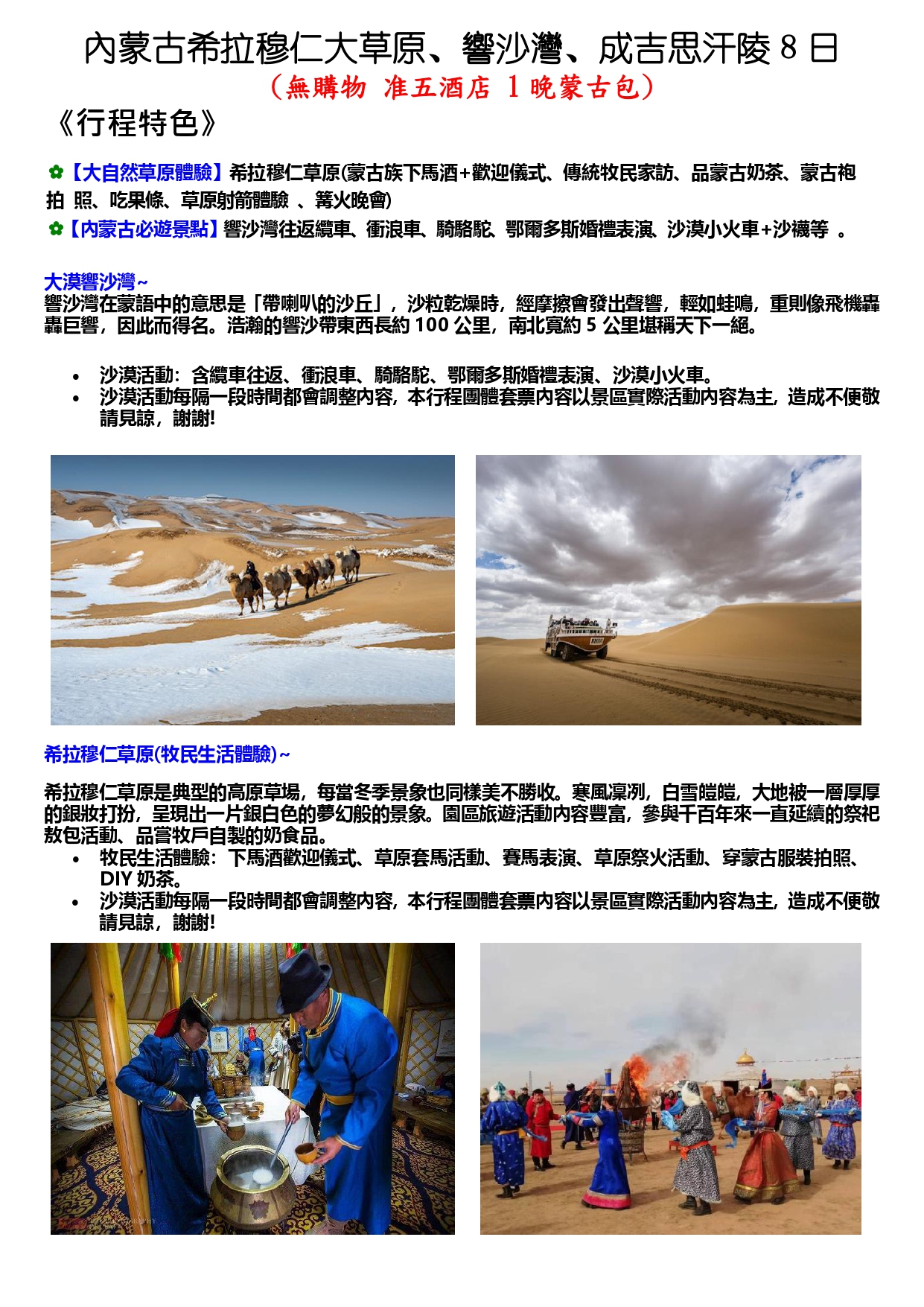 內蒙古希拉穆仁大草原、響沙灣、成吉思汗陵 8 日
（無購物 准五酒店 1 晚蒙古包）

《行程特色》

✿【大自然草原體驗】希拉穆仁草原(蒙古族下馬酒+歡迎儀式、傳統牧民家訪、品蒙古奶茶、蒙古袍拍 照、吃果條、草原射箭體驗 、篝火晚會)
✿【內蒙古必遊景點】響沙灣往返纜車、衝浪車、騎駱駝、鄂爾多斯婚禮表演、沙漠小火車+沙襪等 。

大漠響沙灣~
響沙灣在蒙語中的意思是「帶喇叭的沙丘」，沙粒乾燥時，經摩擦會發出聲響，輕如蛙鳴，重則像飛機轟轟巨響，因此而得名。浩瀚的響沙帶東西長約 100 公里，南北寬約 5 公里堪稱天下一絕。

• 沙漠活動：含纜車往返、衝浪車、騎駱駝、鄂爾多斯婚禮表演、沙漠小火車。
• 沙漠活動每隔一段時間都會調整內容，本行程團體套票內容以景區實際活動內容為主，造成不便敬請見諒，謝謝!

希拉穆仁草原(牧民生活體驗)~

希拉穆仁草原是典型的高原草場，每當冬季景象也同樣美不勝收。寒風凜冽，白雪皚皚，大地被一層厚厚的銀妝打扮，呈現出一片銀白色的夢幻般的景象。園區旅遊活動內容豐富，參與千百年來一直延續的祭祀敖包活動、品嘗牧戶自製的奶食品。
• 牧民生活體驗：下馬酒歡迎儀式、草原套馬活動、賽馬表演、草原祭火活動、穿蒙古服裝拍照、DIY 奶茶。
• 沙漠活動每隔一段時間都會調整內容，本行程團體套票內容以景區實際活動內容為主，造成不便敬請見諒，謝謝!